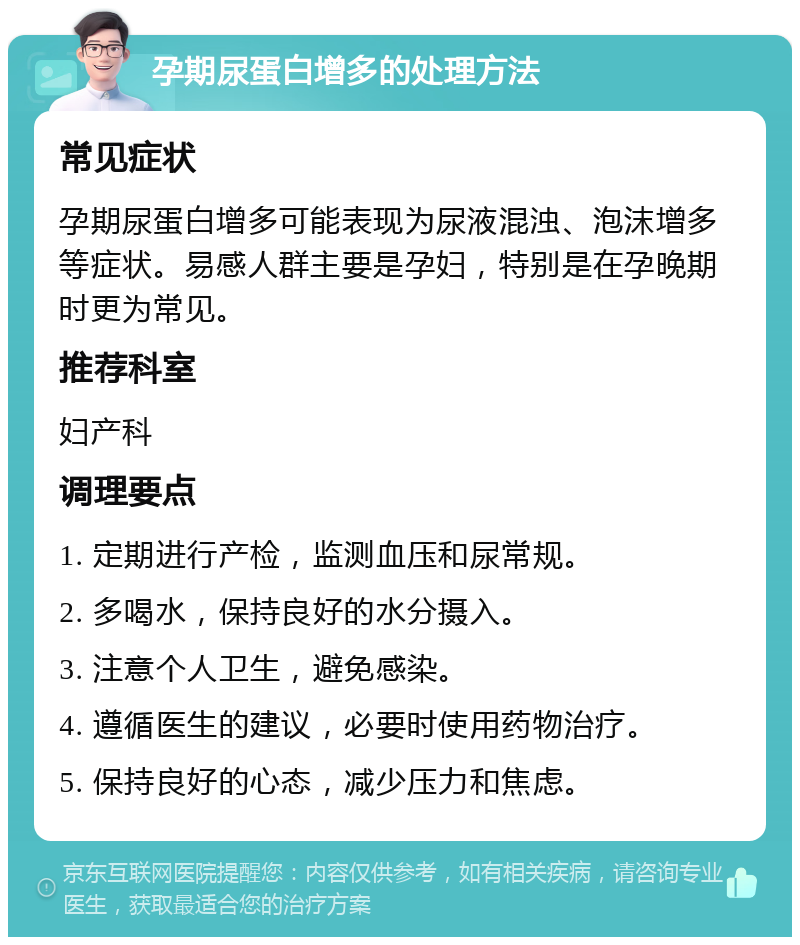 孕期尿蛋白增多的处理方法

常见症状

孕期尿蛋白增多可能表现为尿液混浊、泡沫增多等症状。易感人群主要是孕妇，特别是在孕晚期时更为常见。

推荐科室

妇产科

调理要点

1. 定期进行产检，监测血压和尿常规。

2. 多喝水，保持良好的水分摄入。

3. 注意个人卫生，避免感染。

4. 遵循医生的建议，必要时使用药物治疗。

5. 保持良好的心态，减少压力和焦虑。

京东互联网医院提醒您：内容仅供参考，如有相关疾病，请咨询专业医生，获取最适合您的治疗方案